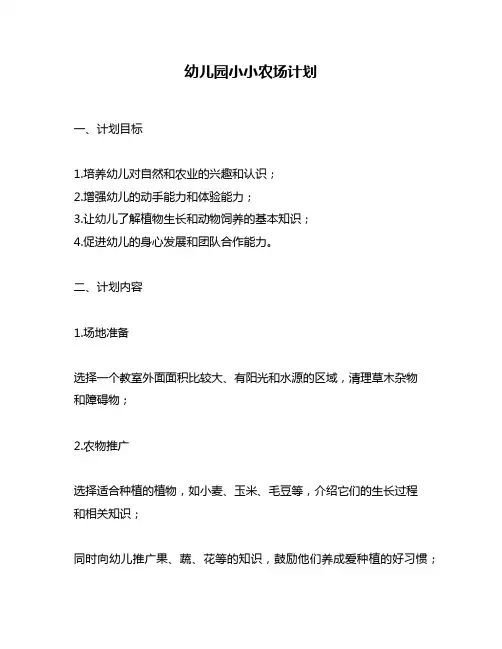 幼儿园小小农场计划

一、计划目标

1.培养幼儿对自然和农业的兴趣和认识；
2.增强幼儿的动手能力和体验能力；
3.让幼儿了解植物生长和动物饲养的基本知识；
4.促进幼儿的身心发展和团队合作能力。

二、计划内容

1.场地准备

选择一个教室外面面积比较大、有阳光和水源的区域，清理草木杂物和障碍物；

2.农物推广

选择适合种植的植物，如小麦、玉米、毛豆等，介绍它们的生长过程和相关知识；

同时向幼儿推广果、蔬、花等的知识，鼓励他们养成爱种植的好习惯；